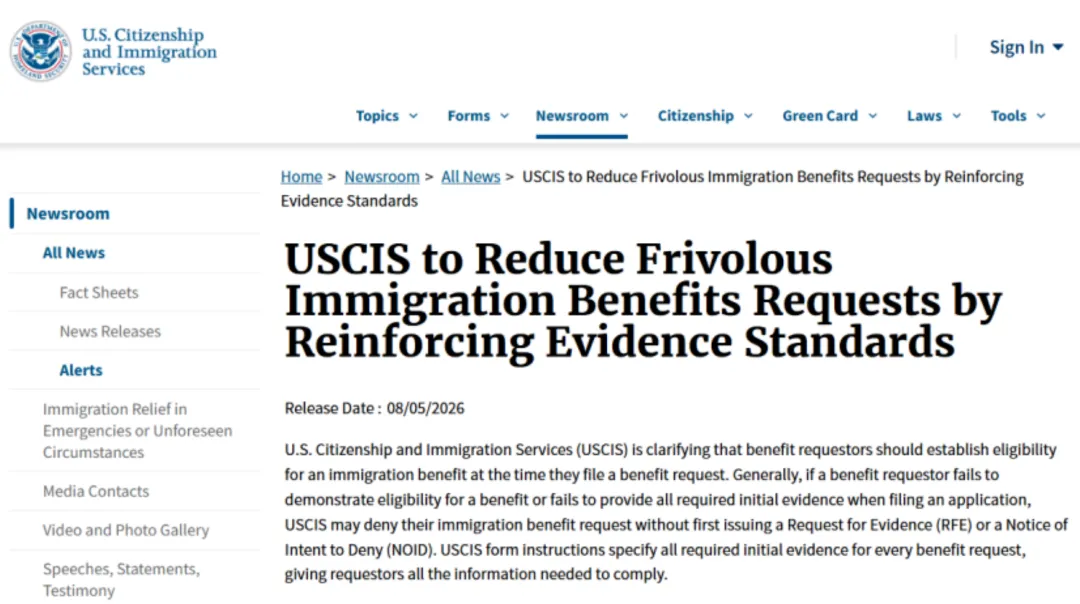 U.S. Citizenship and Immigration Services

Sign In

Topics Forms Newsroom Citizenship Green Card Laws Tools

Newsroom

All News

Fact Sheets

News Releases

Alerts

Immigration Relief in Emergencies or Unforeseen Circumstances

Media Contacts

Video and Photo Gallery

Speeches, Statements, Testimony

Home > Newsroom > All News > USCIS to Reduce Frivolous Immigration Benefits Requests by Reinforcing Evidence Standards

USCIS to Reduce Frivolous Immigration Benefits Requests by Reinforcing Evidence Standards

Release Date : 08/05/2026

U.S. Citizenship and Immigration Services (USCIS) is clarifying that benefit requestors should establish eligibility for an immigration benefit at the time they file a benefit request. Generally, if a benefit requestor fails to demonstrate eligibility for a benefit or fails to provide all required initial evidence when filing an application, USCIS may deny their immigration benefit request without first issuing a Request for Evidence (RFE) or a Notice of Intent to Deny (NOID). USCIS form instructions specify all required initial evidence for every benefit request, giving requestors all the information needed to comply.